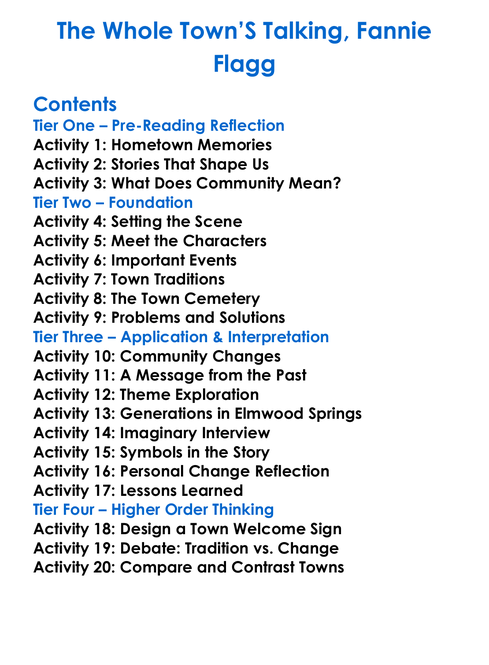 The Whole Town'S Talking, Fannie Flagg

Contents
Tier One – Pre-Reading Reflection
Activity 1: Hometown Memories
Activity 2: Stories That Shape Us
Activity 3: What Does Community Mean?
Tier Two – Foundation
Activity 4: Setting the Scene
Activity 5: Meet the Characters
Activity 6: Important Events
Activity 7: Town Traditions
Activity 8: The Town Cemetery
Activity 9: Problems and Solutions
Tier Three – Application & Interpretation
Activity 10: Community Changes
Activity 11: A Message from the Past
Activity 12: Theme Exploration
Activity 13: Generations in Elmwood Springs
Activity 14: Imaginary Interview
Activity 15: Symbols in the Story
Activity 16: Personal Change Reflection
Activity 17: Lessons Learned
Tier Four – Higher Order Thinking
Activity 18: Design a Town Welcome Sign
Activity 19: Debate: Tradition vs. Change
Activity 20: Compare and Contrast Towns